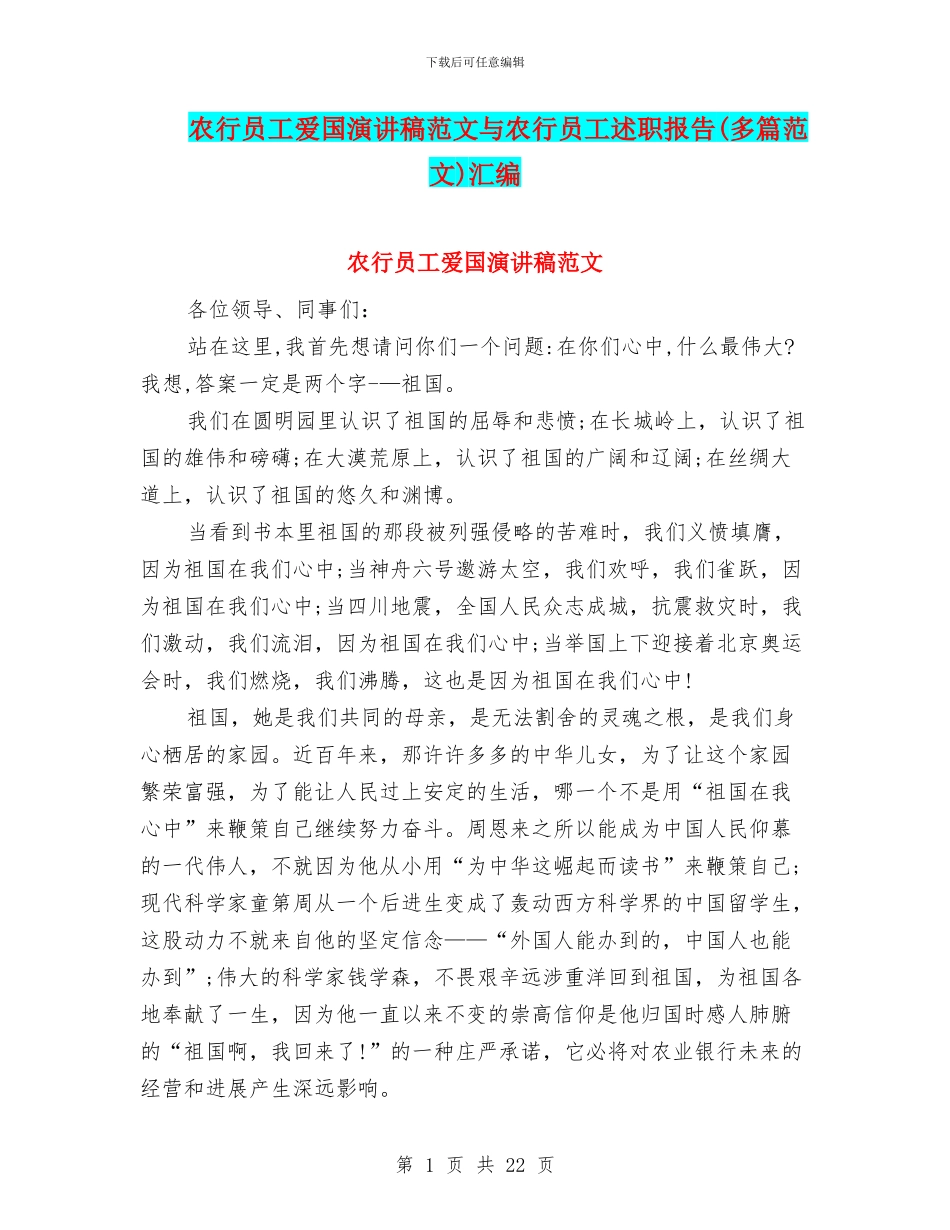 下载后可任意编辑

农行员工爱国演讲稿范文与农行员工述职报告(多篇范文)汇编

农行员工爱国演讲稿范文

各位领导、同事们:

站在这里,我首先想请问你们一个问题:在你们心中,什么最伟大?我想,答案一定是两个字-—祖国。

我们在圆明园里认识了祖国的屈辱和悲愤;在长城岭上，认识了祖国的雄伟和磅礴;在大漠荒原上，认识了祖国的广阔和辽阔;在丝绸大道上，认识了祖国的悠久和渊博。

当看到书本里祖国的那段被列强侵略的苦难时，我们义愤填膺，因为祖国在我们心中;当神舟六号遨游太空，我们欢呼，我们雀跃，因为祖国在我们心中;当四川地震，全国人民众志成城，抗震救灾时，我们激动，我们流泪，因为祖国在我们心中;当举国上下迎接着北京奥运会时，我们燃烧，我们沸腾，这也是因为祖国在我们心中!

祖国，她是我们共同的母亲，是无法割舍的灵魂之根，是我们身心栖居的家园。近百年来，那许许多多的中华儿女，为了让这个家园繁荣富强，为了能让人民过上安定的生活，哪一个不是用“祖国在我心中”来鞭策自己继续努力奋斗。周恩来之所以能成为中国人民仰慕的一代伟人，不就因为他从小用“为中华这崛起而读书”来鞭策自己;现代科学家童第周从一个后进生变成了轰动西方科学界的中国留学生，这股动力不就来自他的坚定信念——“外国人能办到的，中国人也能办到”;伟大的科学家钱学森，不畏艰辛远涉重洋回到祖国，为祖国各地奉献了一生，因为他一直以来不变的崇高信仰是他归国时感人肺腑的“祖国啊，我回来了!”的一种庄严承诺，它必将对农业银行未来的经营和进展产生深远影响。

第 1 页 共 22 页